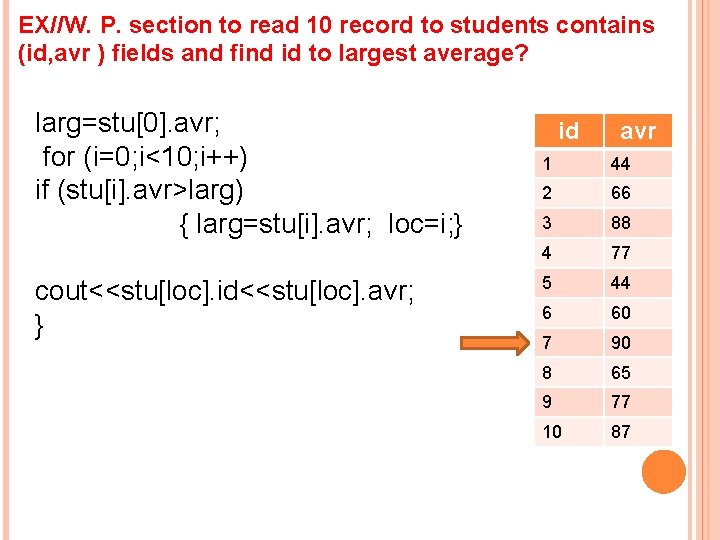 EX//W. P. section to read 10 record to students contains (id,avr ) fields and find id to largest average?

larg=stu[0].avr;
for (i=0;i<10;i++)
if (stu[i].avr>larg)
{ larg=stu[i].avr; loc=i;}

cout<<stu[loc].id<<stu[loc].avr;
}

| id | avr |
|---|---|
| 1 | 44 |
| 2 | 66 |
| 3 | 88 |
| 4 | 77 |
| 5 | 44 |
| 6 | 60 |
| 7 | 90 |
| 8 | 65 |
| 9 | 77 |
| 10 | 87 |